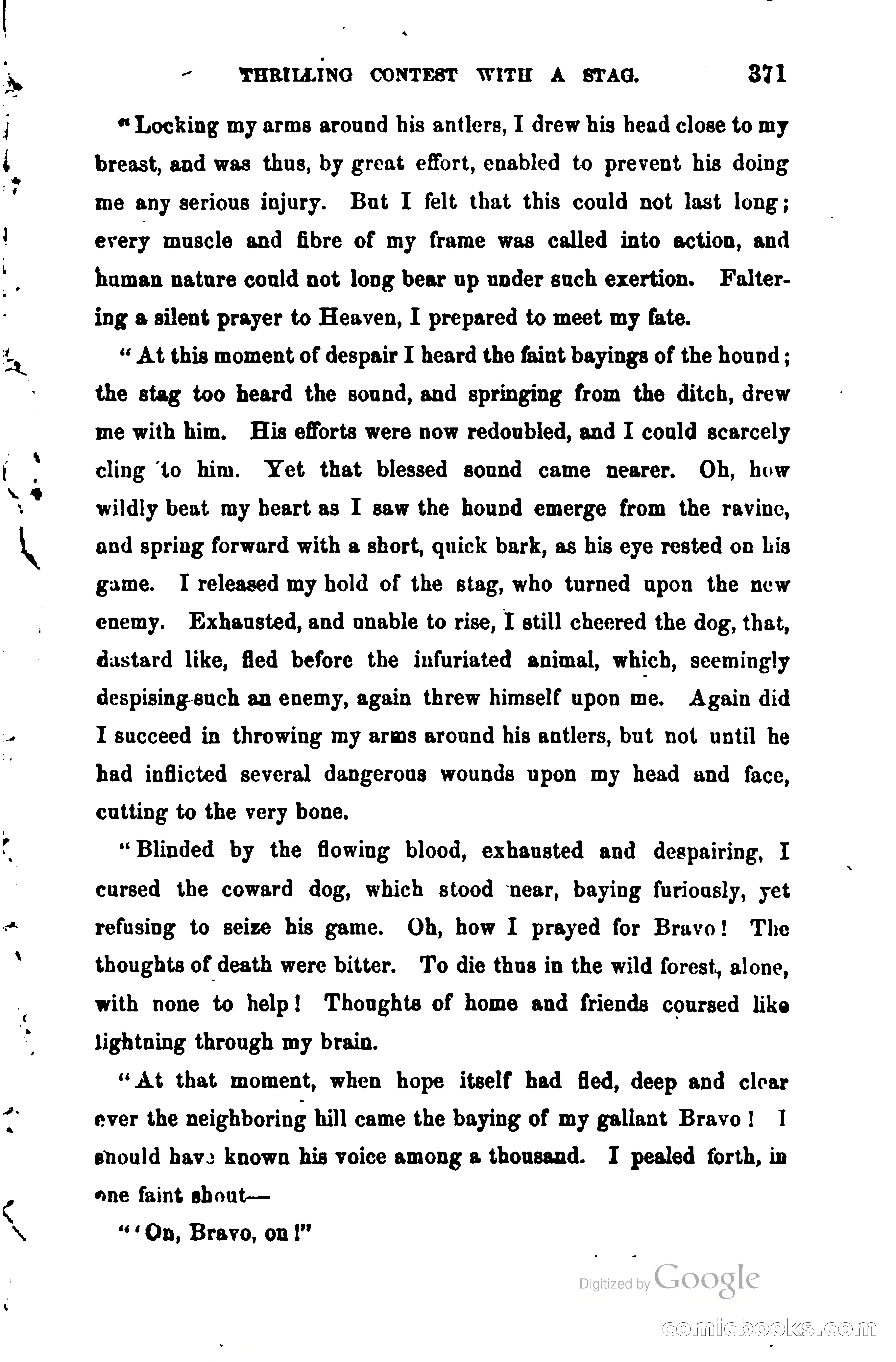 THRILLING CONTEST WITH A STAG. 371

"Locking my arms around his antlers, I drew his head close to my breast, and was thus, by great effort, enabled to prevent his doing me any serious injury. But I felt that this could not last long; every muscle and fibre of my frame was called into action, and human nature could not long bear up under such exertion. Faltering a silent prayer to Heaven, I prepared to meet my fate.

"At this moment of despair I heard the faint bayings of the hound; the stag too heard the sound, and springing from the ditch, drew me with him. His efforts were now redoubled, and I could scarcely cling to him. Yet that blessed sound came nearer. Oh, how wildly beat my heart as I saw the hound emerge from the ravine, and spring forward with a short, quick bark, as his eye rested on his game. I released my hold of the stag, who turned upon the new enemy. Exhausted, and unable to rise, I still cheered the dog, that, dastard like, fled before the infuriated animal, which, seemingly despising such an enemy, again threw himself upon me. Again did I succeed in throwing my arms around his antlers, but not until he had inflicted several dangerous wounds upon my head and face, cutting to the very bone.

"Blinded by the flowing blood, exhausted and despairing, I cursed the coward dog, which stood near, baying furiously, yet refusing to seize his game. Oh, how I prayed for Bravo! The thoughts of death were bitter. To die thus in the wild forest, alone, with none to help! Thoughts of home and friends coursed like lightning through my brain.

"At that moment, when hope itself had fled, deep and clear over the neighboring hill came the baying of my gallant Bravo! I should have known his voice among a thousand. I pealed forth, in one faint shout—

"'On, Bravo, on!"

Digitized by Google

comicbooks.com